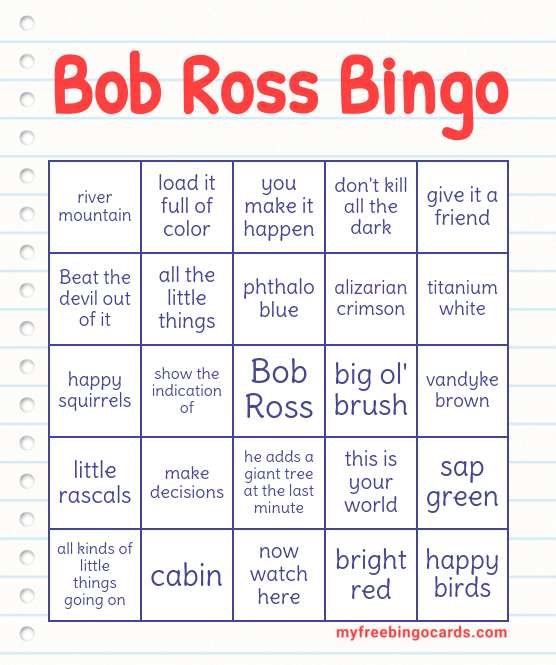 Bob Ross Bingo

| river mountain | load it full of color | you make it happen | don't kill all the dark | give it a friend |
|---|---|---|---|---|
| Beat the devil out of it | all the little things | phthalo blue | alizarian crimson | titanium white |
| happy squirrels | show the indication of | Bob Ross | big ol' brush | vandyke brown |
| little rascals | make decisions | he adds a giant tree at the last minute | this is your world | sap green |
| all kinds of little things going on | cabin | now watch here | bright red | happy birds |

myfreebingocards.com